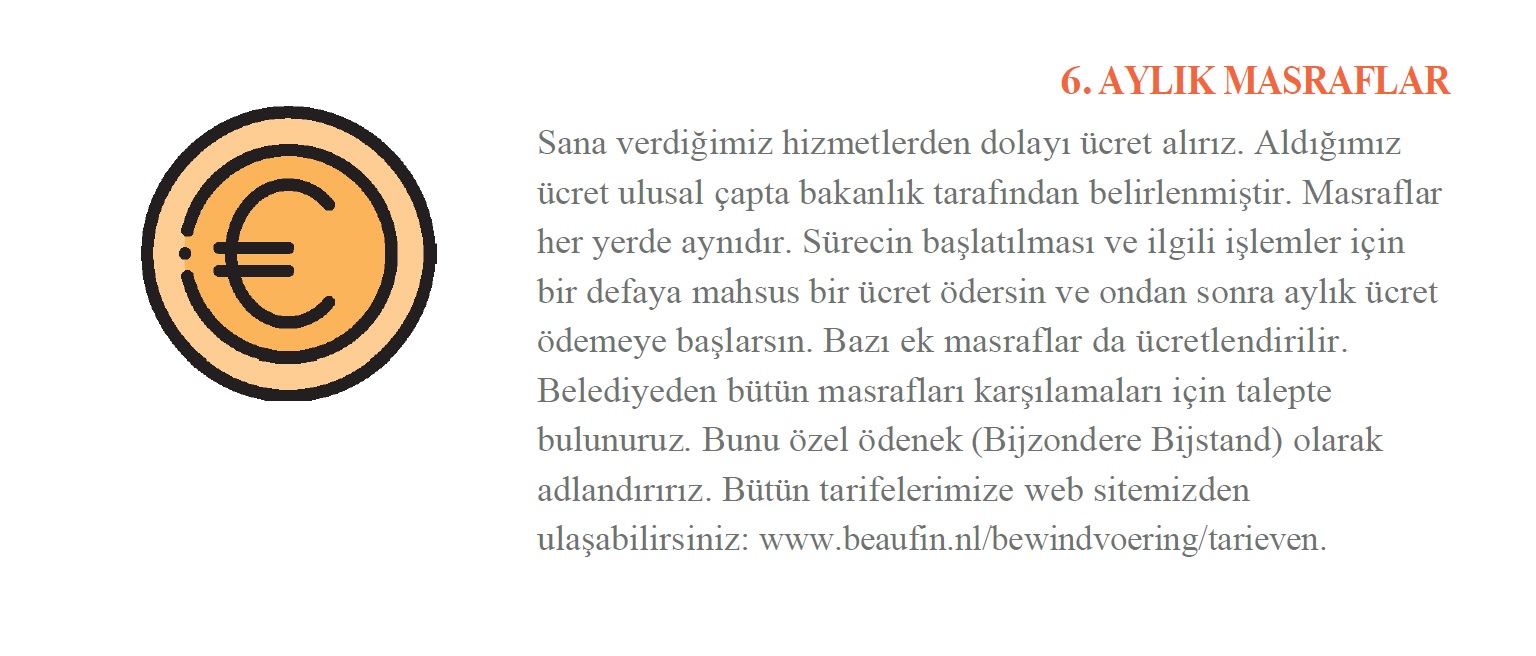 6. AYLIK MASRAFLAR

Sana verdiğimiz hizmetlerden dolayı ücret alırız. Aldığımız ücret ulusal çapta bakanlık tarafından belirlenmiştir. Masraflar her yerde aynıdır. Sürecin başlatılması ve ilgili işlemler için bir defaya mahsus bir ücret ödersin ve ondan sonra aylık ücret ödemeye başlarsın. Bazı ek masraflar da ücretlendirilir. Belediyeden bütün masrafları karşılamaları için talepte bulunuruz. Bunu özel ödenek (Bijzondere Bijstand) olarak adlandırırız. Bütün tarifelerimize web sitemizden ulaşabilirsiniz: www.beaufin.nl/bewindvoering/tarieven.